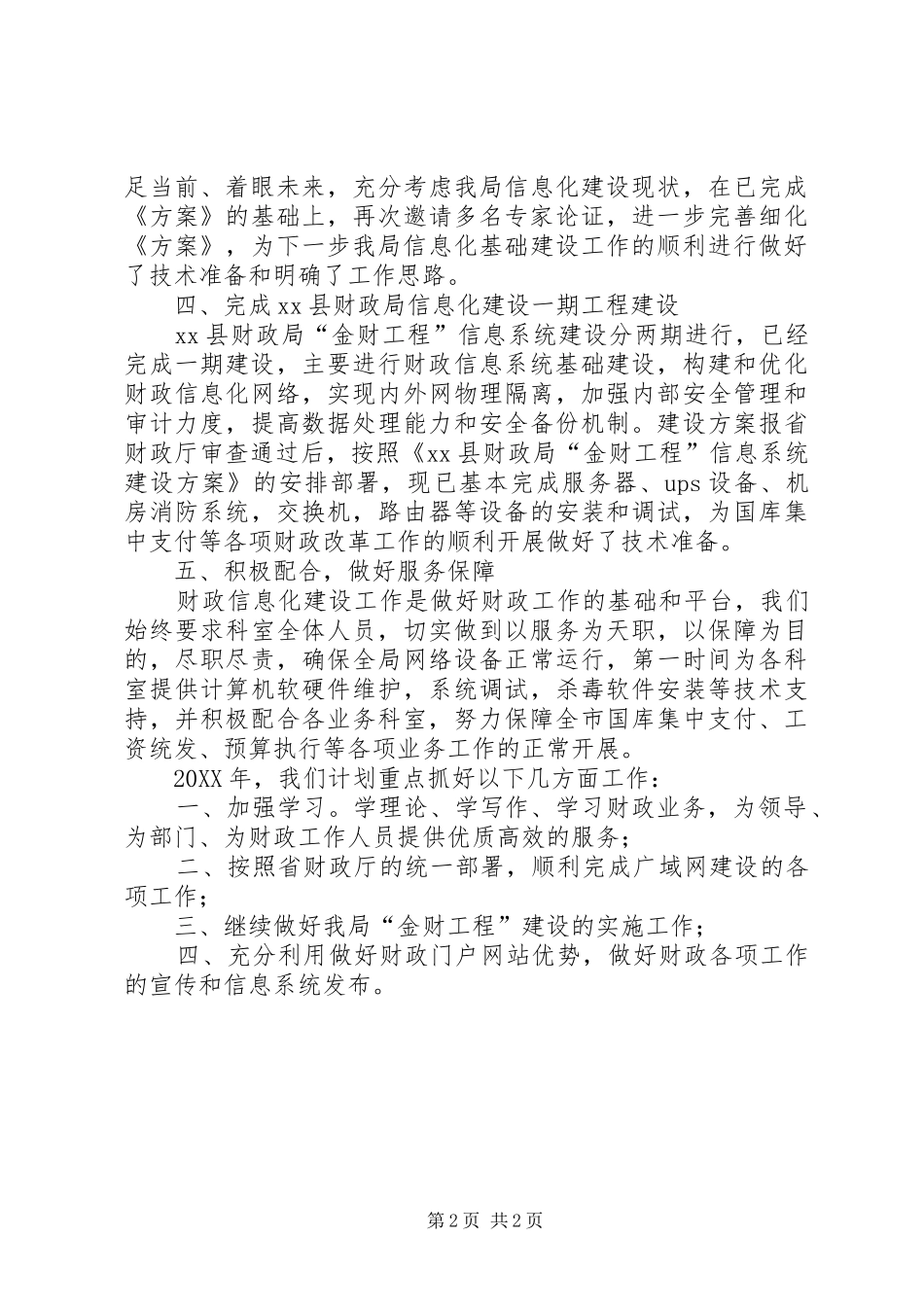 足当前、着眼未来，充分考虑我局信息化建设现状，在已完成《方案》的基础上，再次邀请多名专家论证，进一步完善细化《方案》，为下一步我局信息化基础建设工作的顺利进行做好了技术准备和明确了工作思路。

四、完成xx县财政局信息化建设一期工程建设

xx县财政局“金财工程”信息系统建设分两期进行，已经完成一期建设，主要进行财政信息系统基础建设，构建和优化财政信息化网络，实现内外网物理隔离，加强内部安全管理和审计力度，提高数据处理能力和安全备份机制。建设方案报省财政厅审查通过后，按照《xx县财政局“金财工程”信息系统建设方案》的安排部署，现已基本完成服务器、ups设备、机房消防系统，交换机，路由器等设备的安装和调试，为国库集中支付等各项财政改革工作的顺利开展做好了技术准备。

五、积极配合，做好服务保障

财政信息化建设工作是做好财政工作的基础和平台，我们始终要求科室全体人员，切实做到以服务为天职，以保障为目的，尽职尽责，确保全局网络设备正常运行，第一时间为各科室提供计算机软硬件维护，系统调试，杀毒软件安装等技术支持，并积极配合各业务科室，努力保障全市国库集中支付、工资统发、预算执行等各项业务工作的正常开展。

20XX年，我们计划重点抓好以下几方面工作：

一、加强学习。学理论、学写作、学习财政业务，为领导、为部门、为财政工作人员提供优质高效的服务；

二、按照省财政厅的统一部署，顺利完成广域网建设的各项工作；

三、继续做好我局“金财工程”建设的实施工作；

四、充分利用做好财政门户网站优势，做好财政各项工作的宣传和信息系统发布。

第2页 共2页